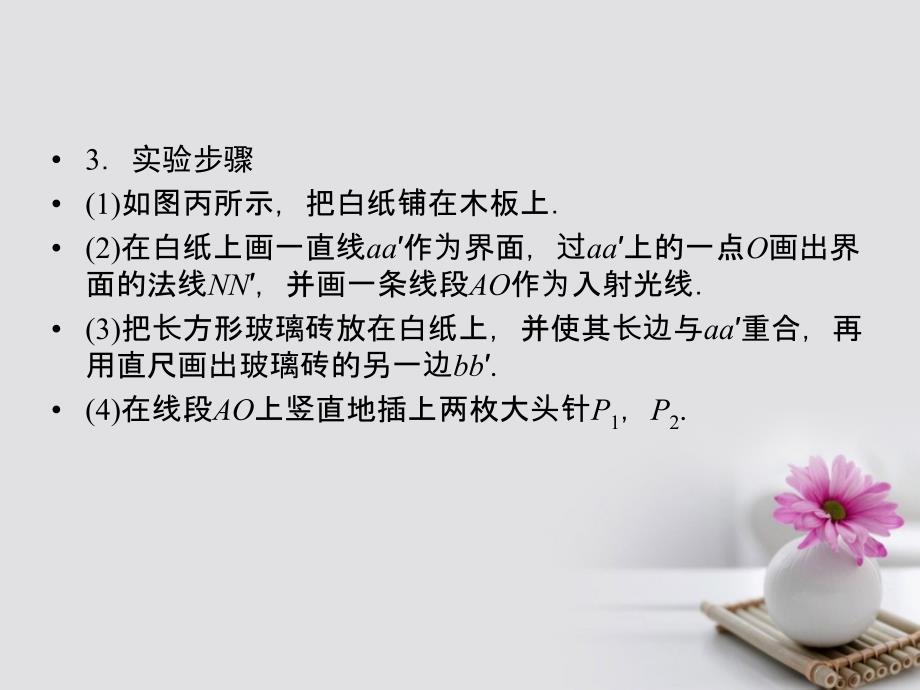 • 3．实验步骤

• (1)如图丙所示，把白纸铺在木板上．

• (2)在白纸上画一直线$aa'$作为界面，过$aa'$上的一点$O$画出界面的法线$NN'$，并画一条线段$AO$作为入射光线．

• (3)把长方形玻璃砖放在白纸上，并使其长边与$aa'$重合，再用直尺画出玻璃砖的另一边$bb'$．

• (4)在线段$AO$上竖直地插上两枚大头针$P_1$，$P_2$．